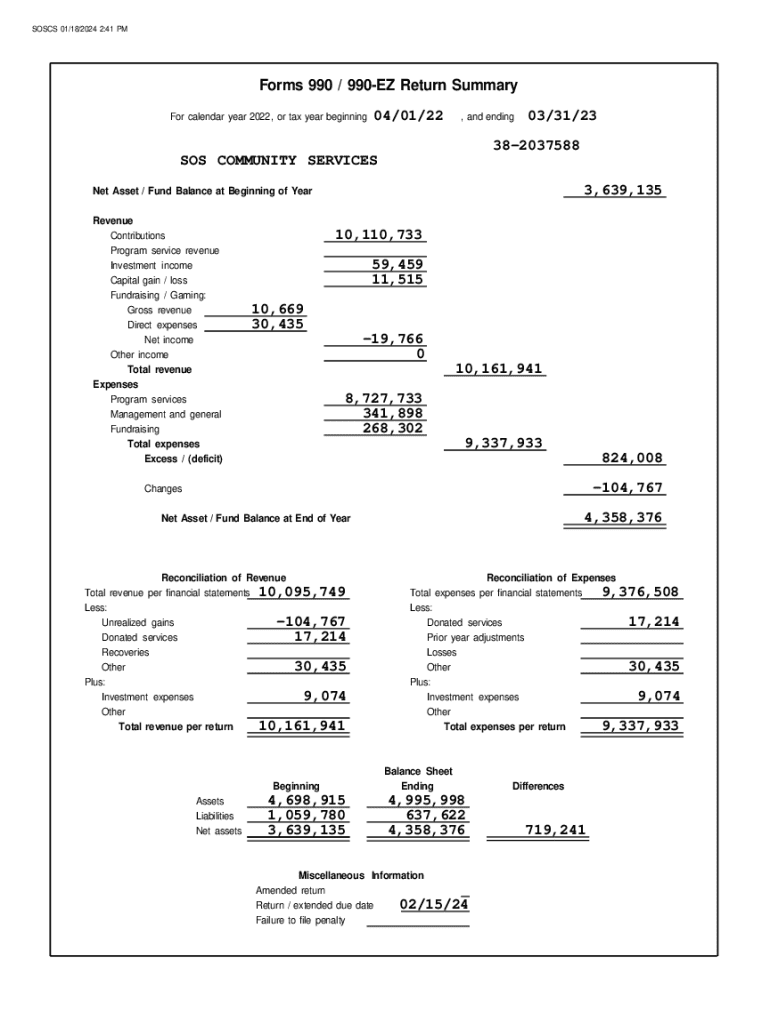 SOSCS 01/18/2024 2:41 PM

Forms 990 / 990-EZ Return Summary

For calendar year 2022, or tax year beginning 04/01/22 , and ending 03/31/23

38-2037588

SOS COMMUNITY SERVICES

Net Asset / Fund Balance at Beginning of Year 3,639,135

Revenue
Contributions 10,110,733
Program service revenue
Investment income 59,459
Capital gain / loss 11,515
Fundraising / Gaming:
Gross revenue 10,669
Direct expenses 30,435
Net income -19,766
Other income 0
Total revenue 10,161,941
Expenses
Program services 8,727,733
Management and general 341,898
Fundraising 268,302
Total expenses 9,337,933
Excess / (deficit) 824,008

Changes -104,767

Net Asset / Fund Balance at End of Year 4,358,376

Reconciliation of Revenue
Total revenue per financial statements 10,095,749
Less:
Unrealized gains -104,767
Donated services 17,214
Recoveries
Other 30,435
Plus:
Investment expenses 9,074
Other
Total revenue per return 10,161,941

Reconciliation of Expenses
Total expenses per financial statements 9,376,508
Less:
Donated services 17,214
Prior year adjustments
Losses
Other 30,435
Plus:
Investment expenses 9,074
Other
Total expenses per return 9,337,933

Balance Sheet

| | Beginning | Ending | Differences |
|---|---|---|---|
| Assets | 4,698,915 | 4,995,998 | |
| Liabilities | 1,059,780 | 637,622 | |
| Net assets | 3,639,135 | 4,358,376 | 719,241 |

Miscellaneous Information
Amended return
Return / extended due date 02/15/24
Failure to file penalty